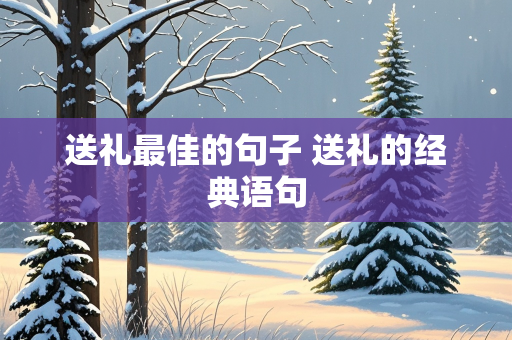 送礼最佳的句子 送礼的经典语句